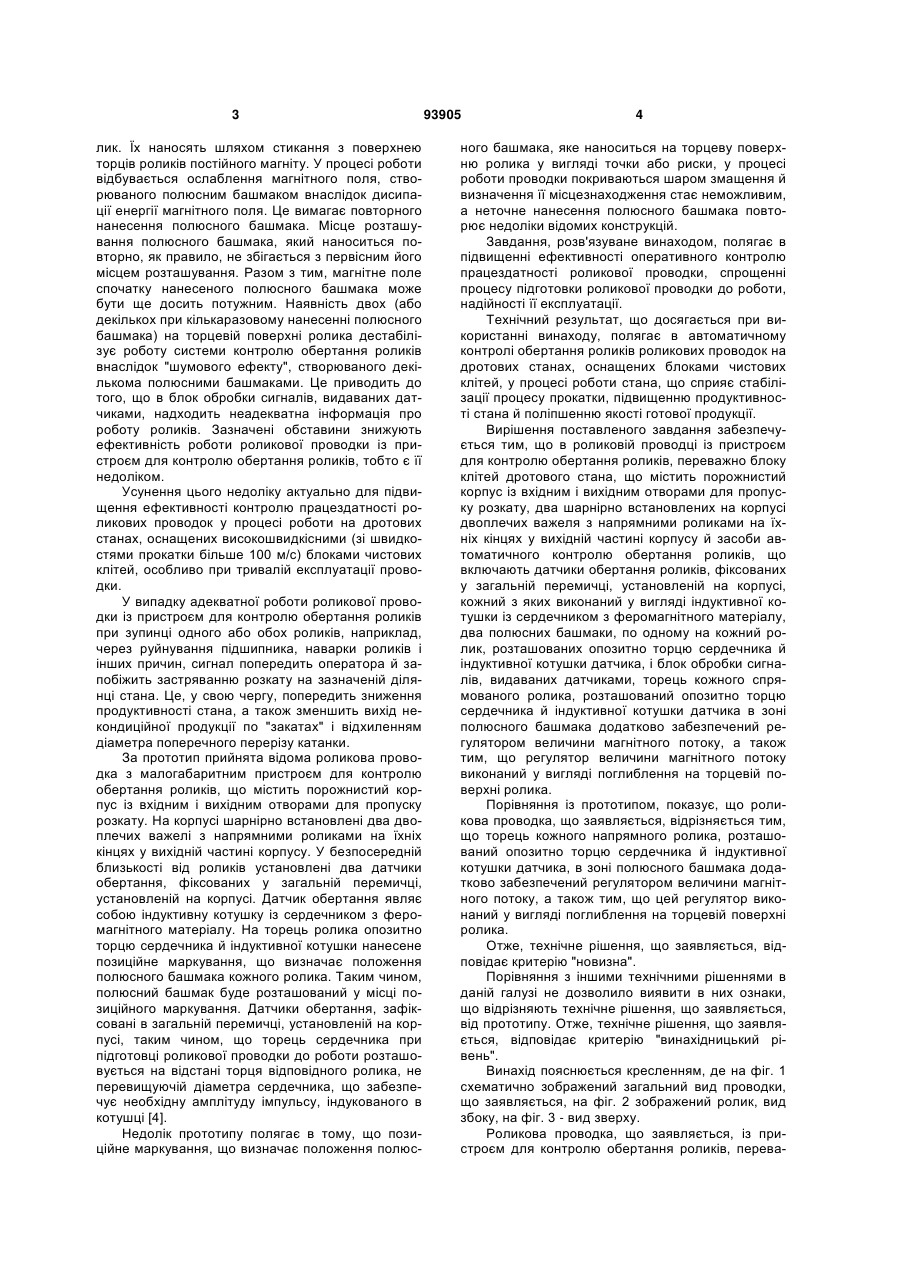 3 93905 4

лик. Їх наносять шляхом стикання з поверхнею торців роликів постійного магніту. У процесі роботи відбувається ослаблення магнітного поля, створюваного полюсним башмаком внаслідок дисипації енергії магнітного поля. Це вимагає повторного нанесення полюсного башмака. Місце розташування полюсного башмака, який наноситься повторно, як правило, не збігається з первісним його місцем розташування. Разом з тим, магнітне поле спочатку нанесеного полюсного башмака може бути ще досить потужним. Наявність двох (або декількох при кількаразовому нанесенні полюсного башмака) на торцевій поверхні ролика дестабілізує роботу системи контролю обертання роликів внаслідок "шумового ефекту", створюваного декількома полюсними башмаками. Це приводить до того, що в блок обробки сигналів, видаваних датчиками, надходить неадекватна інформація про роботу роликів. Зазначені обставини знижують ефективність роботи роликової проводки із пристроєм для контролю обертання роликів, тобто є її недоліком.

Усунення цього недоліку актуально для підвищення ефективності контролю працездатності роликових проводок у процесі роботи на дротових станах, оснащених високошвидкісними (зі швидкостями прокатки більше 100 м/с) блоками чистових клітей, особливо при тривалій експлуатації проводки.

У випадку адекватної роботи роликової проводки із пристроєм для контролю обертання роликів при зупинці одного або обох роликів, наприклад, через руйнування підшипника, наварки роликів і інших причин, сигнал попередить оператора й запобіжить застряванню розкату на зазначеній ділянці стана. Це, у свою чергу, попередить зниження продуктивності стана, а також зменшить вихід некондиційної продукції по "закатах" і відхиленням діаметра поперечного перерізу катанки.

За прототип прийнята відома роликова проводка з малогабаритним пристроєм для контролю обертання роликів, що містить порожнистий корпус із вхідним і вихідним отворами для пропуску розкату. На корпусі шарнірно встановлені два двоплечих важелі з напрямними роликами на їхніх кінцях у вихідній частині корпусу. У безпосередній близькості від роликів установлені два датчики обертання, фіксованих у загальній перемичці, установленій на корпусі. Датчик обертання являє собою індуктивну котушку із сердечником з феромагнітного матеріалу. На торець ролика опозитно торцю сердечника й індуктивної котушки нанесене позиційне маркування, що визначає положення полюсного башмака кожного ролика. Таким чином, полюсний башмак буде розташований у місці позиційного маркування. Датчики обертання, зафіксовані в загальній перемичці, установленій на корпусі, таким чином, що торець сердечника при підготовці роликової проводки до роботи розташовується на відстані торця відповідного ролика, не перевищуючій діаметра сердечника, що забезпечує необхідну амплітуду імпульсу, індукованого в котушці [4].

Недолік прототипу полягає в тому, що позиційне маркування, що визначає положення полюсного башмака, яке наноситься на торцеву поверхню ролика у вигляді точки або риски, у процесі роботи проводки покриваються шаром змащення й визначення її місцезнаходження стає неможливим, а неточне нанесення полюсного башмака повторює недоліки відомих конструкцій.

Завдання, розв'язуване винаходом, полягає в підвищенні ефективності оперативного контролю працездатності роликової проводки, спрощенні процесу підготовки роликової проводки до роботи, надійності її експлуатації.

Технічний результат, що досягається при використанні винаходу, полягає в автоматичному контролі обертання роликів роликових проводок на дротових станах, оснащених блоками чистових клітей, у процесі роботи стана, що сприяє стабілізації процесу прокатки, підвищенню продуктивності стана й поліпшенню якості готової продукції.

Вирішення поставленого завдання забезпечується тим, що в роликовій проводці із пристроєм для контролю обертання роликів, переважно блоку клітей дротового стана, що містить порожнистий корпус із вхідним і вихідним отворами для пропуску розкату, два шарнірно встановлених на корпусі двоплечих важеля з напрямними роликами на їхніх кінцях у вихідній частині корпусу й засоби автоматичного контролю обертання роликів, що включають датчики обертання роликів, фіксованих у загальній перемичці, установленій на корпусі, кожний з яких виконаний у вигляді індуктивної котушки із сердечником з феромагнітного матеріалу, два полюсних башмаки, по одному на кожний ролик, розташованих опозитно торцю сердечника й індуктивної котушки датчика, і блок обробки сигналів, видаваних датчиками, торець кожного спрямованого ролика, розташований опозитно торцю сердечника й індуктивної котушки датчика в зоні полюсного башмака додатково забезпечений регулятором величини магнітного потоку, а також тим, що регулятор величини магнітного потоку виконаний у вигляді поглиблення на торцевій поверхні ролика.

Порівняння із прототипом, показує, що роликова проводка, що заявляється, відрізняється тим, що торець кожного напрямного ролика, розташований опозитно торцю сердечника й індуктивної котушки датчика, в зоні полюсного башмака додатково забезпечений регулятором величини магнітного потоку, а також тим, що цей регулятор виконаний у вигляді поглиблення на торцевій поверхні ролика.

Отже, технічне рішення, що заявляється, відповідає критерію "новизна".

Порівняння з іншими технічними рішеннями в даній галузі не дозволило виявити в них ознаки, що відрізняють технічне рішення, що заявляється, від прототипу. Отже, технічне рішення, що заявляється, відповідає критерію "винахідницький рівень".

Винахід пояснюється кресленням, де на фіг. 1 схематично зображений загальний вид проводки, що заявляється, на фіг. 2 зображений ролик, вид збоку, на фіг. 3 - вид зверху.

Роликова проводка, що заявляється, із пристроєм для контролю обертання роликів, перева-